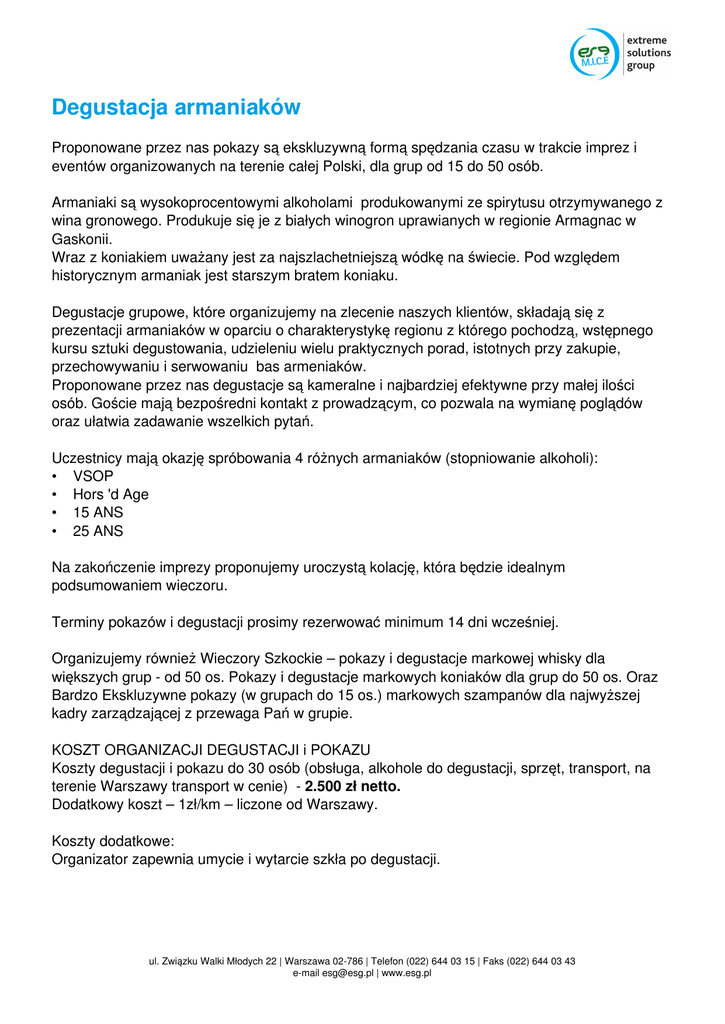 esg M.I.C.E extreme solutions group

Degustacja armaniaków

Proponowane przez nas pokazy są ekskluzywną formą spędzania czasu w trakcie imprez i eventów organizowanych na terenie całej Polski, dla grup od 15 do 50 osób.

Armaniaki są wysokoprocentowymi alkoholami produkowanymi ze spirytusu otrzymywanego z wina gronowego. Produkuje się je z białych winogron uprawianych w regionie Armagnac w Gaskonii.
Wraz z koniakiem uważany jest za najszlachetniejszą wódkę na świecie. Pod względem historycznym armaniak jest starszym bratem koniaku.

Degustacje grupowe, które organizujemy na zlecenie naszych klientów, składają się z prezentacji armaniaków w oparciu o charakterystykę regionu z którego pochodzą, wstępnego kursu sztuki degustowania, udzieleniu wielu praktycznych porad, istotnych przy zakupie, przechowywaniu i serwowaniu bas armeniaków.
Proponowane przez nas degustacje są kameralne i najbardziej efektywne przy małej ilości osób. Goście mają bezpośredni kontakt z prowadzącym, co pozwala na wymianę poglądów oraz ułatwia zadawanie wszelkich pytań.

Uczestnicy mają okazję spróbowania 4 różnych armaniaków (stopniowanie alkoholi):
• VSOP
• Hors 'd Age
• 15 ANS
• 25 ANS

Na zakończenie imprezy proponujemy uroczystą kolację, która będzie idealnym podsumowaniem wieczoru.

Terminy pokazów i degustacji prosimy rezerwować minimum 14 dni wcześniej.

Organizujemy również Wieczory Szkockie – pokazy i degustacje markowej whisky dla większych grup - od 50 os. Pokazy i degustacje markowych koniaków dla grup do 50 os. Oraz Bardzo Ekskluzywne pokazy (w grupach do 15 os.) markowych szampanów dla najwyższej kadry zarządzającej z przewaga Pań w grupie.

KOSZT ORGANIZACJI DEGUSTACJI i POKAZU
Koszty degustacji i pokazu do 30 osób (obsługa, alkohole do degustacji, sprzęt, transport, na terenie Warszawy transport w cenie) - 2.500 zł netto.
Dodatkowy koszt – 1zł/km – liczone od Warszawy.

Koszty dodatkowe:
Organizator zapewnia umycie i wytarcie szkła po degustacji.

ul. Związku Walki Młodych 22 | Warszawa 02-786 | Telefon (022) 644 03 15 | Faks (022) 644 03 43
e-mail esg@esg.pl | www.esg.pl